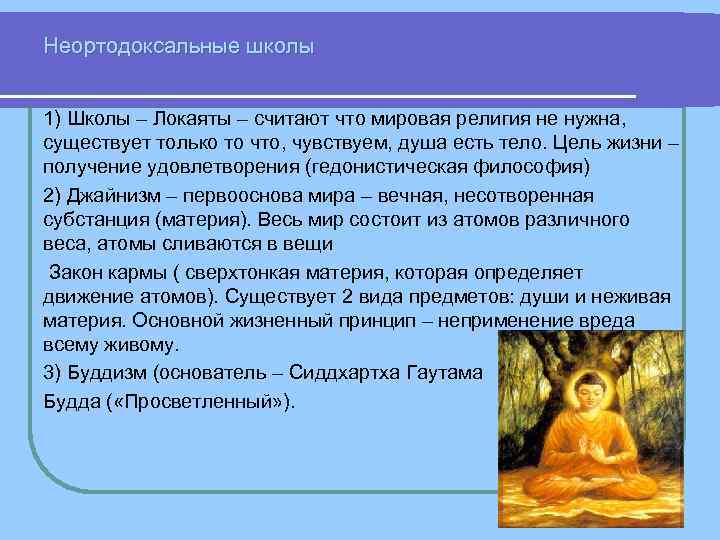 Неортодоксальные школы

1) Школы – Локаяты – считают что мировая религия не нужна, существует только то что, чувствуем, душа есть тело. Цель жизни – получение удовлетворения (гедонистическая философия)

2) Джайнизм – первооснова мира – вечная, несотворенная субстанция (материя). Весь мир состоит из атомов различного веса, атомы сливаются в вещи

Закон кармы ( сверхтонкая материя, которая определяет движение атомов). Существует 2 вида предметов: души и неживая материя. Основной жизненный принцип – неприменение вреда всему живому.

3) Буддизм (основатель – Сиддхартха Гаутама

Будда («Просветленный»).